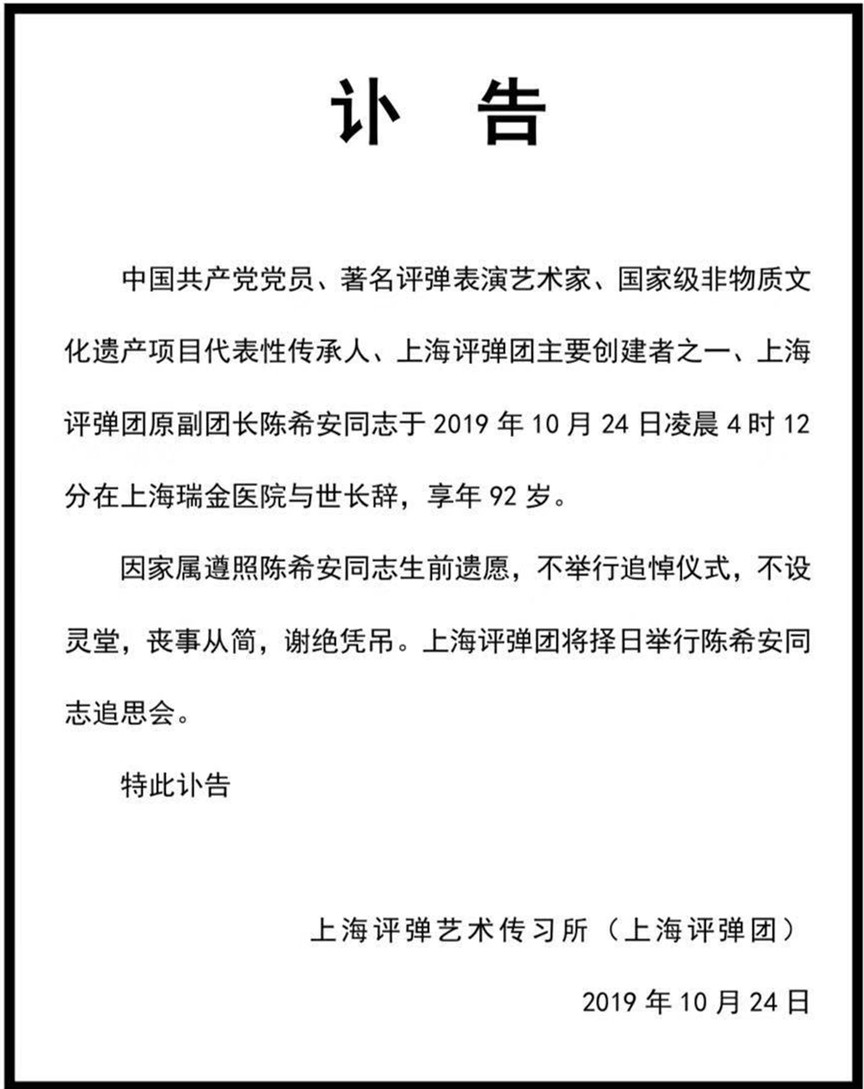 讣 告

中国共产党党员、著名评弹表演艺术家、国家级非物质文化遗产项目代表性传承人、上海评弹团主要创建者之一、上海评弹团原副团长陈希安同志于 2019 年 10 月 24 日凌晨 4 时 12 分在上海瑞金医院与世长辞，享年 92 岁。

因家属遵照陈希安同志生前遗愿，不举行追悼仪式，不设灵堂，丧事从简，谢绝凭吊。上海评弹团将择日举行陈希安同志追思会。

特此讣告

上海评弹艺术传习所（上海评弹团）

2019 年 10 月 24 日